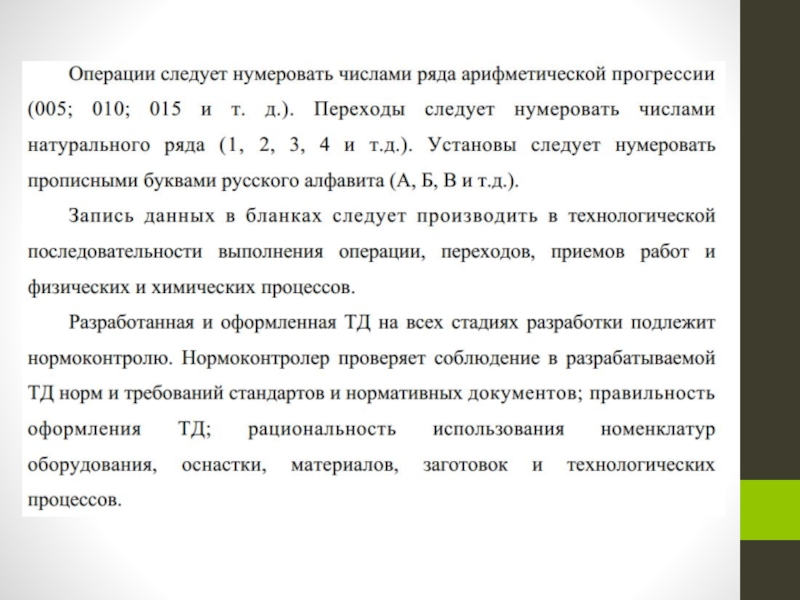 Операции следует нумеровать числами ряда арифметической прогрессии (005; 010; 015 и т. д.). Переходы следует нумеровать числами натурального ряда (1, 2, 3, 4 и т.д.). Установы следует нумеровать прописными буквами русского алфавита (А, Б, В и т.д.).

Запись данных в бланках следует производить в технологической последовательности выполнения операции, переходов, приемов работ и физических и химических процессов.

Разработанная и оформленная ТД на всех стадиях разработки подлежит нормоконтролю. Нормоконтролер проверяет соблюдение в разрабатываемой ТД норм и требований стандартов и нормативных документов; правильность оформления ТД; рациональность использования номенклатур оборудования, оснастки, материалов, заготовок и технологических процессов.